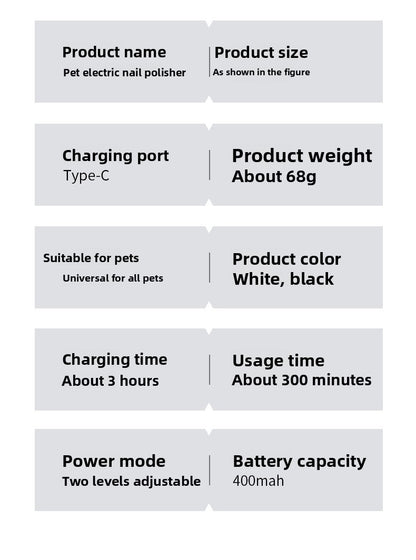 Product name
Pet electric nail polisher

Product size
As shown in the figure

Charging port
Type-C

Product weight
About 68g

Suitable for pets
Universal for all pets

Product color
White, black

Charging time
About 3 hours

Usage time
About 300 minutes

Power mode
Two levels adjustable

Battery capacity
400mah